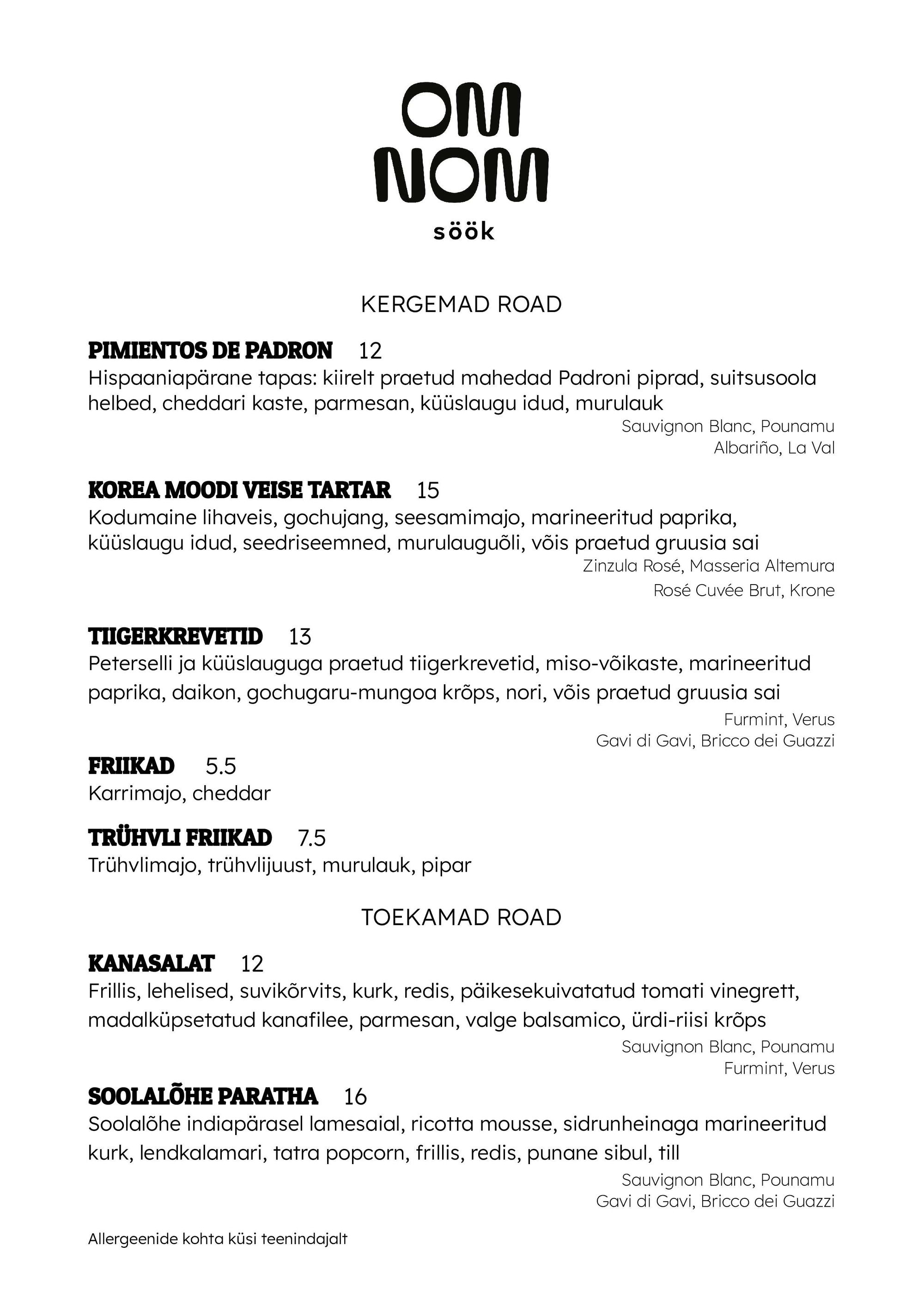 OM
NOM
söök

KERGEMAD ROAD

PIMIENTOS DE PADRON 12
Hispaaniapärane tapas: kiirelt praetud mahedad Padroni piprad, suitsusoola helbed, cheddari kaste, parmesan, küüslaugu idud, murulauk

Sauvignon Blanc, Pounamu
Albariño, La Val

KOREA MOODI VEISE TARTAR 15
Kodumaine lihaveis, gochujang, seesamimajo, marineeritud paprika, küüslaugu idud, seedriseemned, murulauguõli, võis praetud gruusia sai

Zinzula Rosé, Masseria Altemura
Rosé Cuvée Brut, Krone

TIIGERKREVETID 13
Peterselli ja küüslauguga praetud tiigerkrevetid, miso-võikaste, marineeritud paprika, daikon, gochugaru-mungoa krõps, nori, võis praetud gruusia sai

Furmint, Verus
Gavi di Gavi, Bricco dei Guazzi

FRIIKAD 5.5
Karrimajo, cheddar

TRÜHVLI FRIIKAD 7.5
Trühvlimajo, trühvlijuust, murulauk, pipar

TOEKAMAD ROAD

KANASALAT 12
Frillis, lehelised, suvikõrvits, kurk, redis, päikesekuivatatud tomati vinegrett, madalküpsetatud kanafilee, parmesan, valge balsamico, ürdi-riisi krõps

Sauvignon Blanc, Pounamu
Furmint, Verus

SOOLALÕHE PARATHA 16
Soolalõhe indiapärasel lamesaial, ricotta mousse, sidrunheinaga marineeritud kurk, lendkalamari, tatra popcorn, frillis, redis, punane sibul, till

Sauvignon Blanc, Pounamu
Gavi di Gavi, Bricco dei Guazzi

Allergeenide kohta küsi teenindajalt